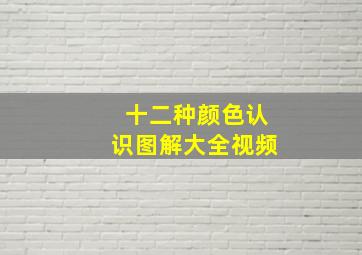 十二种颜色认识图解大全视频